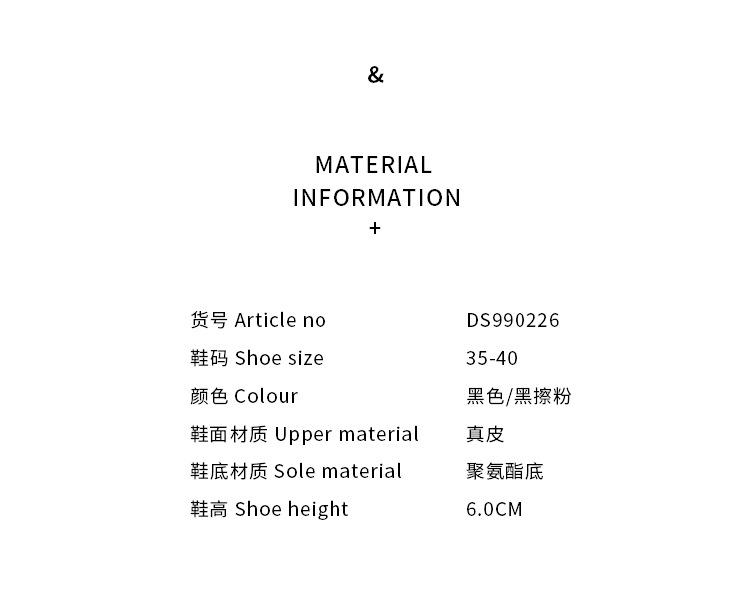 &

MATERIAL
INFORMATION
+

货号 Article no DS990226
鞋码 Shoe size 35-40
颜色 Colour 黑色/黑擦粉
鞋面材质 Upper material 真皮
鞋底材质 Sole material 聚氨酯底
鞋高 Shoe height 6.0CM